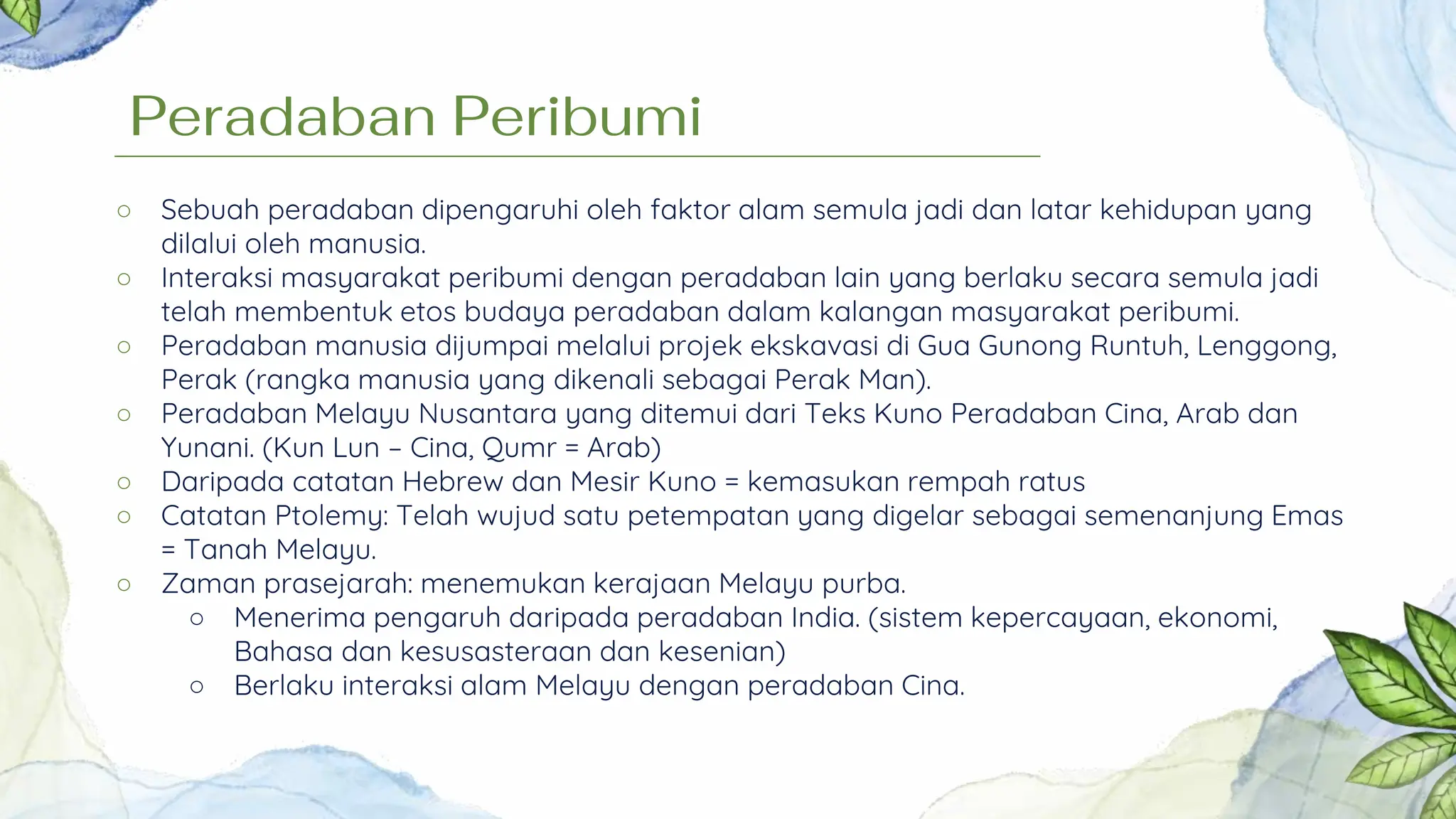 Peradaban Peribumi

○ Sebuah peradaban dipengaruhi oleh faktor alam semula jadi dan latar kehidupan yang dilalui oleh manusia.
○ Interaksi masyarakat peribumi dengan peradaban lain yang berlaku secara semula jadi telah membentuk etos budaya peradaban dalam kalangan masyarakat peribumi.
○ Peradaban manusia dijumpai melalui projek ekskavasi di Gua Gunong Runtuh, Lenggong, Perak (rangka manusia yang dikenali sebagai Perak Man).
○ Peradaban Melayu Nusantara yang ditemui dari Teks Kuno Peradaban Cina, Arab dan Yunani. (Kun Lun – Cina, Qumr = Arab)
○ Daripada catatan Hebrew dan Mesir Kuno = kemasukan rempah ratus
○ Catatan Ptolemy: Telah wujud satu petempatan yang digelar sebagai semenanjung Emas = Tanah Melayu.
○ Zaman prasejarah: menemukan kerajaan Melayu purba.
  ○ Menerima pengaruh daripada peradaban India. (sistem kepercayaan, ekonomi, Bahasa dan kesusasteraan dan kesenian)
  ○ Berlaku interaksi alam Melayu dengan peradaban Cina.